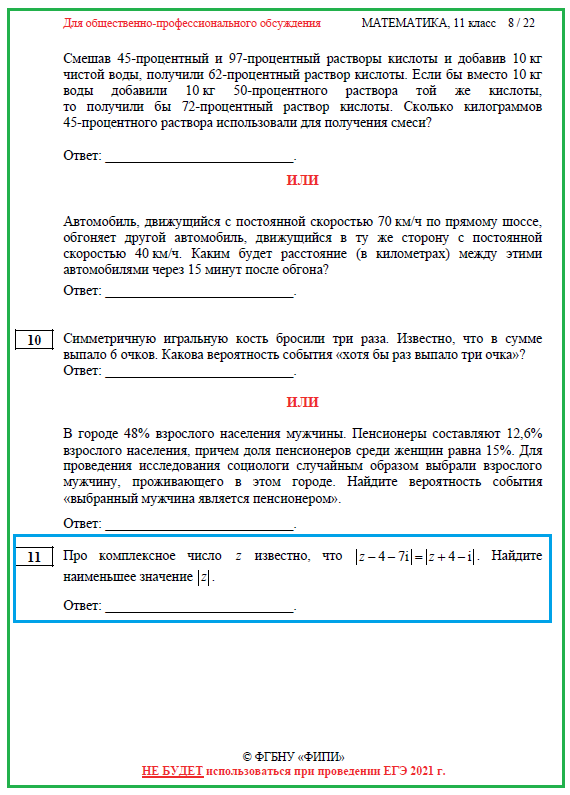 Для общественно-профессионального обсуждения МАТЕМАТИКА, 11 класс 8 / 22

Смешав 45-процентный и 97-процентный растворы кислоты и добавив 10 кг чистой воды, получили 62-процентный раствор кислоты. Если бы вместо 10 кг воды добавили 10 кг 50-процентного раствора той же кислоты, то получили бы 72-процентный раствор кислоты. Сколько килограммов 45-процентного раствора использовали для получения смеси?

Ответ: ___________________________.

ИЛИ

Автомобиль, движущийся с постоянной скоростью 70 км/ч по прямому шоссе, обгоняет другой автомобиль, движущийся в ту же сторону с постоянной скоростью 40 км/ч. Каким будет расстояние (в километрах) между этими автомобилями через 15 минут после обгона?

Ответ: ___________________________.

10

Симметричную игральную кость бросили три раза. Известно, что в сумме выпало 6 очков. Какова вероятность события «хотя бы раз выпало три очка»?

Ответ: ___________________________.

ИЛИ

В городе 48% взрослого населения мужчины. Пенсионеры составляют 12,6% взрослого населения, причем доля пенсионеров среди женщин равна 15%. Для проведения исследования социологи случайным образом выбрали взрослого мужчину, проживающего в этом городе. Найдите вероятность события «выбранный мужчина является пенсионером».

Ответ: ___________________________.

11

Про комплексное число $z$ известно, что $|z-4-7i|=|z+4-i|$. Найдите наименьшее значение $|z|$.

Ответ: ___________________________.

© ФГБНУ «ФИПИ»
НЕ БУДЕТ использоваться при проведении ЕГЭ 2021 г.